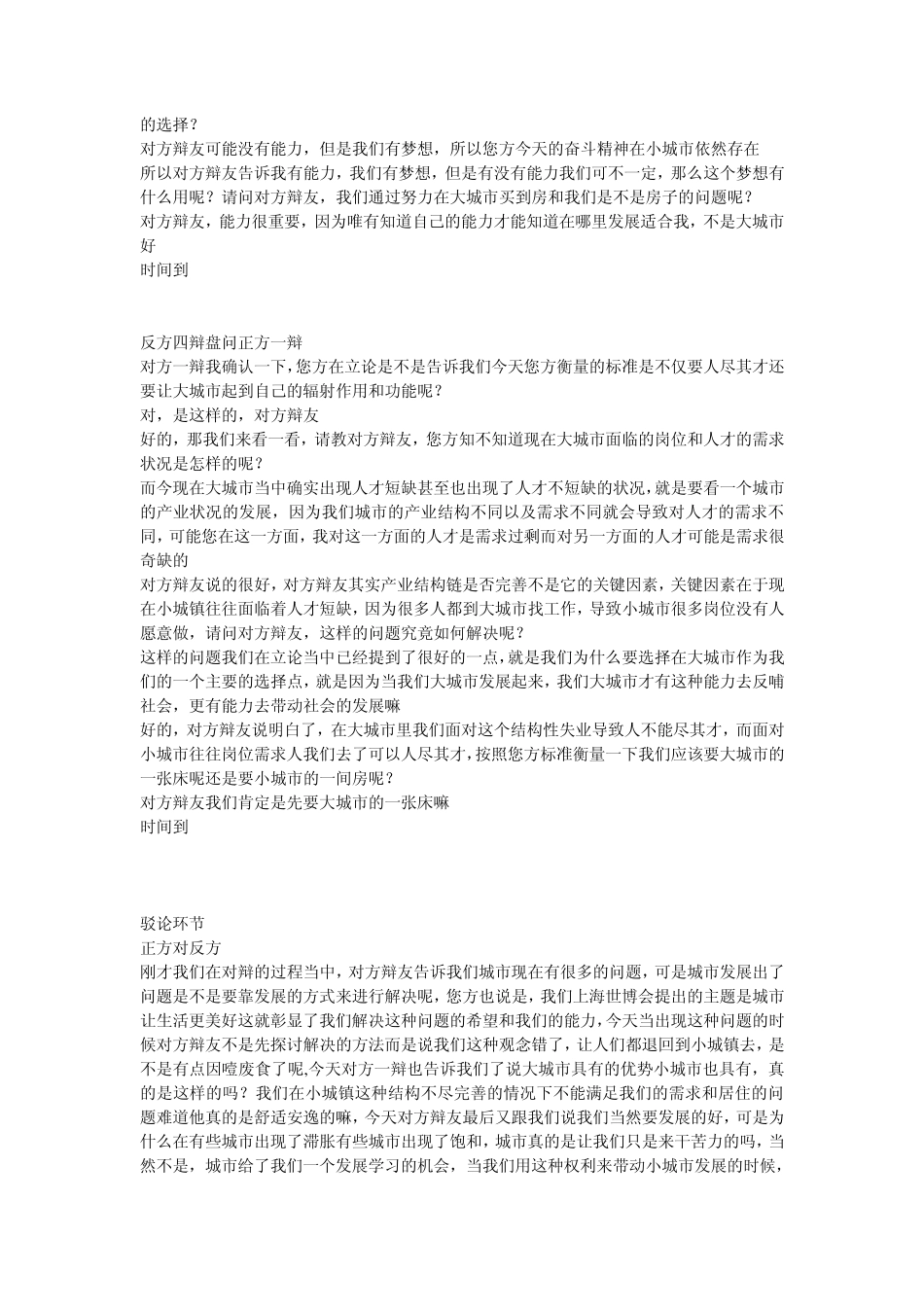 的选择？
对方辩友可能没有能力，但是我们有梦想，所以您方今天的奋斗精神在小城市依然存在
所以对方辩友告诉我有能力，我们有梦想，但是有没有能力我们可不一定，那么这个梦想有什么用呢？请问对方辩友，我们通过努力在大城市买到房和我们是不是房子的问题呢？
对方辩友，能力很重要，因为唯有知道自己的能力才能知道在哪里发展适合我，不是大城市好
时间到

反方四辩盘问正方一辩
对方一辩我确认一下，您方在立论是不是告诉我们今天您方衡量的标准是不仅要人尽其才还要让大城市起到自己的辐射作用和功能呢？
对，是这样的，对方辩友
好的，那我们来看一看，请教对方辩友，您方知不知道现在大城市面临的岗位和人才的需求状况是怎样的呢？
而今现在大城市当中确实出现人才短缺甚至也出现了人才不短缺的状况，就是要看一个城市的产业状况的发展，因为我们城市的产业结构不同以及需求不同就会导致对人才的需求不同，可能您在这一方面，我对这一方面的人才是需求过剩而对另一方面的人才可能是需求很奇缺的
对方辩友说的很好，对方辩友其实产业结构链是否完善不是它的关键因素，关键因素在于现在小城镇往往面临着人才短缺，因为很多人都到大城市找工作，导致小城市很多岗位没有人愿意做，请问对方辩友，这样的问题究竟如何解决呢？
这样的问题我们在立论当中已经提到了很好的一点，就是我们为什么要选择在大城市作为我们的一个主要的选择点，就是因为当我们大城市发展起来，我们大城市才有这种能力去反哺社会，更有能力去带动社会的发展嘛
好的，对方辩友说明白了，在大城市里我们面对这个结构性失业导致人不能尽其才，而面对小城市往往岗位需求人我们去了可以人尽其才，按照您方标准衡量一下我们应该要大城市的一张床呢还是要小城市的一间房呢？
对方辩友我们肯定是先要大城市的一张床嘛
时间到

驳论环节
正方对反方
刚才我们在对辩的过程当中，对方辩友告诉我们城市现在有很多的问题，可是城市发展出了问题是不是要靠发展的方式来进行解决呢，您方也说是，我们上海世博会提出的主题是城市让生活更美好这就彰显了我们解决这种问题的希望和我们的能力，今天当出现这种问题的时候对方辩友不是先探讨解决的方法而是说我们这种观念错了，让人们都退回到小城镇去，是不是有点因噎废食了呢,今天对方一辩也告诉我们了说大城市具有的优势小城市也具有，真的是这样的吗？我们在小城镇这种结构不尽完善的情况下不能满足我们的需求和居住的问题难道他真的是舒适安逸的嘛，今天对方辩友最后又跟我们说我们当然要发展的好，可是为什么在有些城市出现了滞胀有些城市出现了饱和，城市真的是让我们只是来干苦力的吗，当然不是，城市给了我们一个发展学习的机会，当我们用这种权利来带动小城市发展的时候，